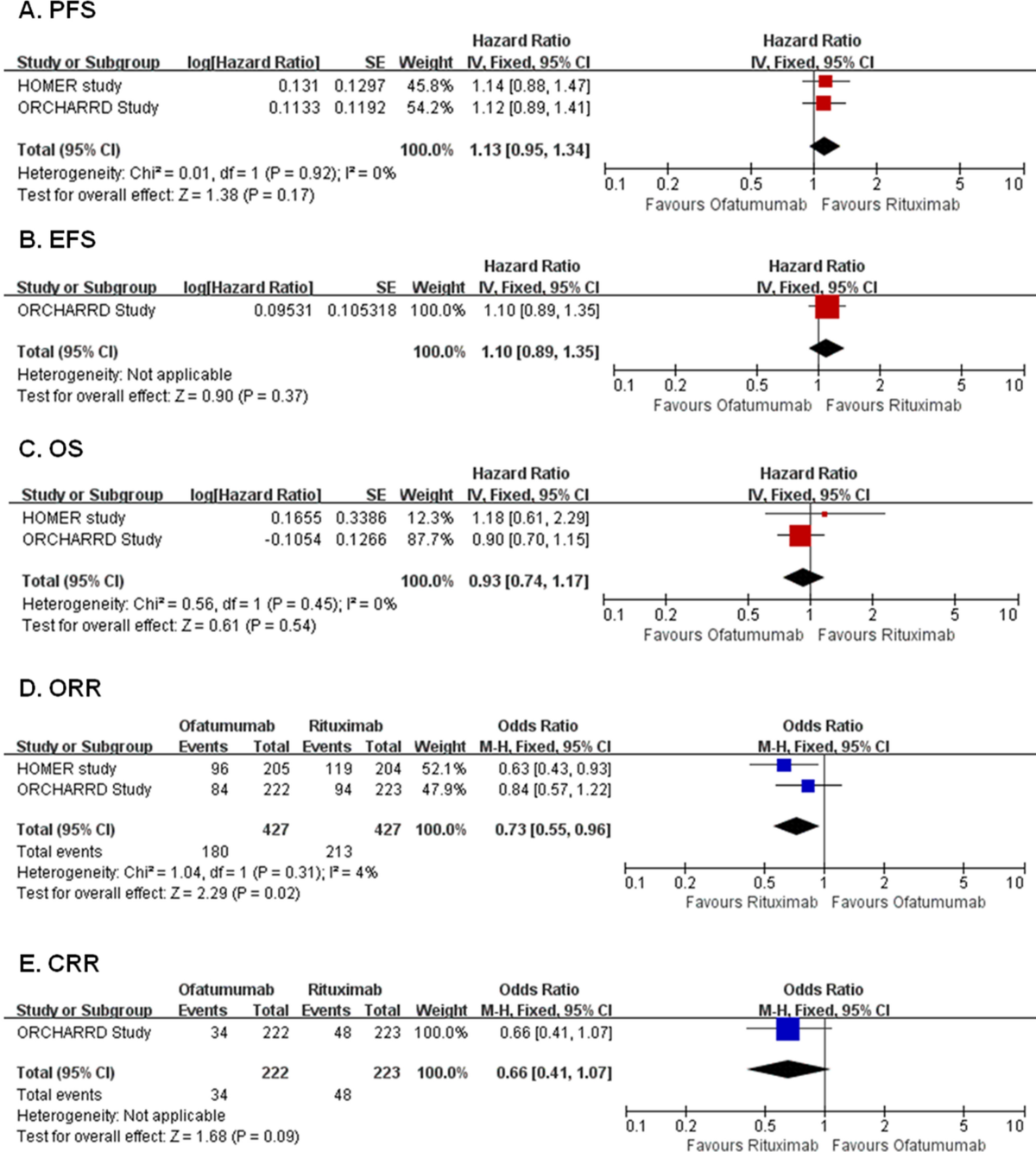 A. PFS

| Study or Subgroup | log[Hazard Ratio] | SE | Weight | Hazard Ratio IV, Fixed, 95% CI |
|---|---|---|---|---|
| HOMER study | 0.131 | 0.1297 | 45.8% | 1.14 [0.88, 1.47] |
| ORCHARRD Study | 0.1133 | 0.1192 | 54.2% | 1.12 [0.89, 1.41] |
| Total (95% CI) | | | 100.0% | 1.13 [0.95, 1.34] |

Heterogeneity: Chi² = 0.01, df = 1 (P = 0.92); I² = 0%
Test for overall effect: Z = 1.38 (P = 0.17)

Hazard Ratio
IV, Fixed, 95% CI
0.1 0.2 0.5 1 2 5 10
Favours Ofatumumab Favours Rituximab

B. EFS

| Study or Subgroup | log[Hazard Ratio] | SE | Weight | Hazard Ratio IV, Fixed, 95% CI |
|---|---|---|---|---|
| ORCHARRD Study | 0.09531 | 0.105318 | 100.0% | 1.10 [0.89, 1.35] |
| Total (95% CI) | | | 100.0% | 1.10 [0.89, 1.35] |

Heterogeneity: Not applicable
Test for overall effect: Z = 0.90 (P = 0.37)

Hazard Ratio
IV, Fixed, 95% CI
0.1 0.2 0.5 1 2 5 10
Favours Ofatumumab Favours Rituximab

C. OS

| Study or Subgroup | log[Hazard Ratio] | SE | Weight | Hazard Ratio IV, Fixed, 95% CI |
|---|---|---|---|---|
| HOMER study | 0.1655 | 0.3386 | 12.3% | 1.18 [0.61, 2.29] |
| ORCHARRD Study | -0.1054 | 0.1266 | 87.7% | 0.90 [0.70, 1.15] |
| Total (95% CI) | | | 100.0% | 0.93 [0.74, 1.17] |

Heterogeneity: Chi² = 0.56, df = 1 (P = 0.45); I² = 0%
Test for overall effect: Z = 0.61 (P = 0.54)

Hazard Ratio
IV, Fixed, 95% CI
0.1 0.2 0.5 1 2 5 10
Favours Ofatumumab Favours Rituximab

D. ORR

| Study or Subgroup | Ofatumumab Events | Ofatumumab Total | Rituximab Events | Rituximab Total | Weight | Odds Ratio M-H, Fixed, 95% CI |
|---|---|---|---|---|---|---|
| HOMER study | 96 | 205 | 119 | 204 | 52.1% | 0.63 [0.43, 0.93] |
| ORCHARRD Study | 84 | 222 | 94 | 223 | 47.9% | 0.84 [0.57, 1.22] |
| Total (95% CI) | | 427 | | 427 | 100.0% | 0.73 [0.55, 0.96] |
| Total events | 180 | | 213 | | | |

Heterogeneity: Chi² = 1.04, df = 1 (P = 0.31); I² = 4%
Test for overall effect: Z = 2.29 (P = 0.02)

Odds Ratio
M-H, Fixed, 95% CI
0.1 0.2 0.5 1 2 5 10
Favours Rituximab Favours Ofatumumab

E. CRR

| Study or Subgroup | Ofatumumab Events | Ofatumumab Total | Rituximab Events | Rituximab Total | Weight | Odds Ratio M-H, Fixed, 95% CI |
|---|---|---|---|---|---|---|
| ORCHARRD Study | 34 | 222 | 48 | 223 | 100.0% | 0.66 [0.41, 1.07] |
| Total (95% CI) | | 222 | | 223 | 100.0% | 0.66 [0.41, 1.07] |
| Total events | 34 | | 48 | | | |

Heterogeneity: Not applicable
Test for overall effect: Z = 1.68 (P = 0.09)

Odds Ratio
M-H, Fixed, 95% CI
0.1 0.2 0.5 1 2 5 10
Favours Rituximab Favours Ofatumumab